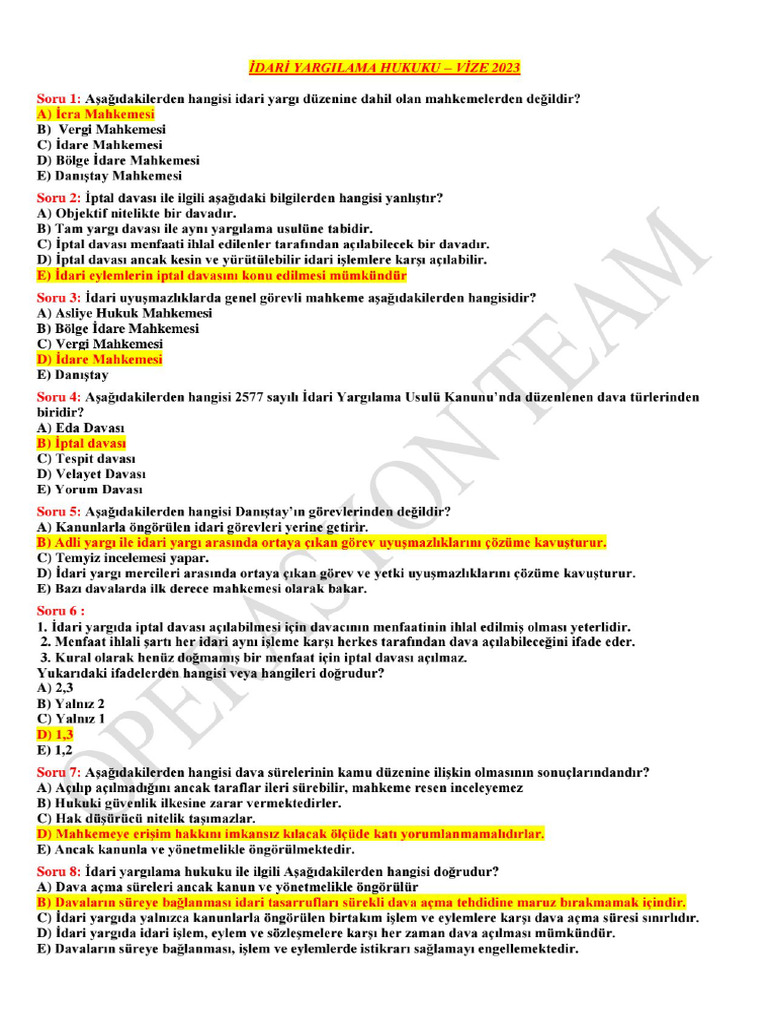 İDARİ YARGILAMA HUKUKU – VİZE 2023

Soru 1: Aşağıdakilerden hangisi idari yargı düzenine dahil olan mahkemelerden değildir?
A) İcra Mahkemesi
B) Vergi Mahkemesi
C) İdare Mahkemesi
D) Bölge İdare Mahkemesi
E) Danıştay Mahkemesi

Soru 2: İptal davası ile ilgili aşağıdaki bilgilerden hangisi yanlıştır?
A) Objektif nitelikte bir davadır.
B) Tam yargı davası ile aynı yargılama usulüne tabidir.
C) İptal davası menfaati ihlal edilenler tarafından açılabilecek bir davadır.
D) İptal davası ancak kesin ve yürütülebilir idari işlemlere karşı açılabilir.
E) İdari eylemlerin iptal davasını konu edilmesi mümkündür

Soru 3: İdari uyuşmazlıklarda genel görevli mahkeme aşağıdakilerden hangisidir?
A) Asliye Hukuk Mahkemesi
B) Bölge İdare Mahkemesi
C) Vergi Mahkemesi
D) İdare Mahkemesi
E) Danıştay

Soru 4: Aşağıdakilerden hangisi 2577 sayılı İdari Yargılama Usulü Kanunu'nda düzenlenen dava türlerinden biridir?
A) Eda Davası
B) İptal davası
C) Tespit davası
D) Velayet Davası
E) Yorum Davası

Soru 5: Aşağıdakilerden hangisi Danıştay'ın görevlerinden değildir?
A) Kanunlarla öngörülen idari görevleri yerine getirir.
B) Adli yargı ile idari yargı arasında ortaya çıkan görev uyuşmazlıklarını çözüme kavuşturur.
C) Temyiz incelemesi yapar.
D) İdari yargı mercileri arasında ortaya çıkan görev ve yetki uyuşmazlıklarını çözüme kavuşturur.
E) Bazı davalarda ilk derece mahkemesi olarak bakar.

Soru 6 :
1. İdari yargıda iptal davası açılabilmesi için davacının menfaatinin ihlal edilmiş olması yeterlidir.
2. Menfaat ihlali şartı her idari aynı işleme karşı herkes tarafından dava açılabileceğini ifade eder.
3. Kural olarak henüz doğmamış bir menfaat için iptal davası açılmaz.
Yukarıdaki ifadelerden hangisi veya hangileri doğrudur?
A) 2,3
B) Yalnız 2
C) Yalnız 1
D) 1,3
E) 1,2

Soru 7: Aşağıdakilerden hangisi dava sürelerinin kamu düzenine ilişkin olmasının sonuçlarındandır?
A) Açılıp açılmadığını ancak taraflar ileri sürebilir, mahkeme resen inceleyemez
B) Hukuki güvenlik ilkesine zarar vermektedirler.
C) Hak düşürücü nitelik taşımazlar.
D) Mahkemeye erişim hakkını imkansız kılacak ölçüde katı yorumlanmamalıdırlar.
E) Ancak kanunla ve yönetmelikle öngörülmektedir.

Soru 8: İdari yargılama hukuku ile ilgili Aşağıdakilerden hangisi doğrudur?
A) Dava açma süreleri ancak kanun ve yönetmelikle öngörülür
B) Davaların süreye bağlanması idari tasarrufları sürekli dava açma tehdidine maruz bırakmamak içindir.
C) İdari yargıda yalnızca kanunlarla öngörülen birtakım işlem ve eylemlere karşı dava açma süresi sınırlıdır.
D) İdari yargıda idari işlem, eylem ve sözleşmelere karşı her zaman dava açılması mümkündür.
E) Davaların süreye bağlanması, işlem ve eylemlerde istikrarı sağlamayı engellemektedir.

OPERASYON TEAM